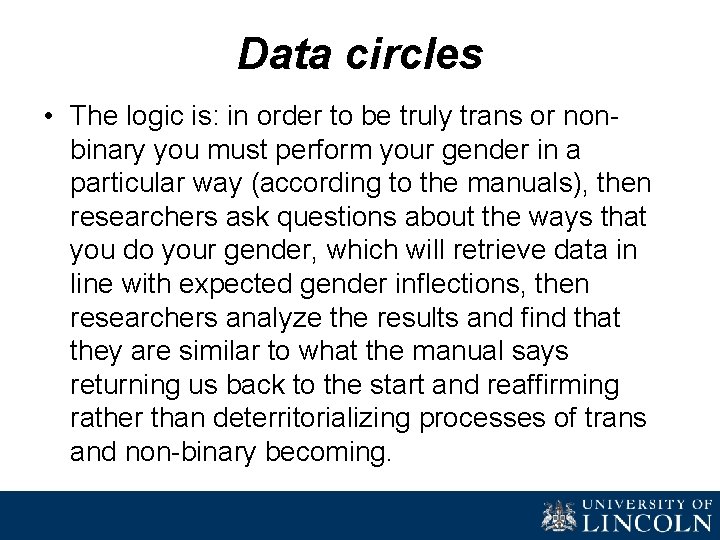 Data circles

• The logic is: in order to be truly trans or non-binary you must perform your gender in a particular way (according to the manuals), then researchers ask questions about the ways that you do your gender, which will retrieve data in line with expected gender inflections, then researchers analyze the results and find that they are similar to what the manual says returning us back to the start and reaffirming rather than deterritorializing processes of trans and non-binary becoming.

UNIVERSITY OF
LINCOLN